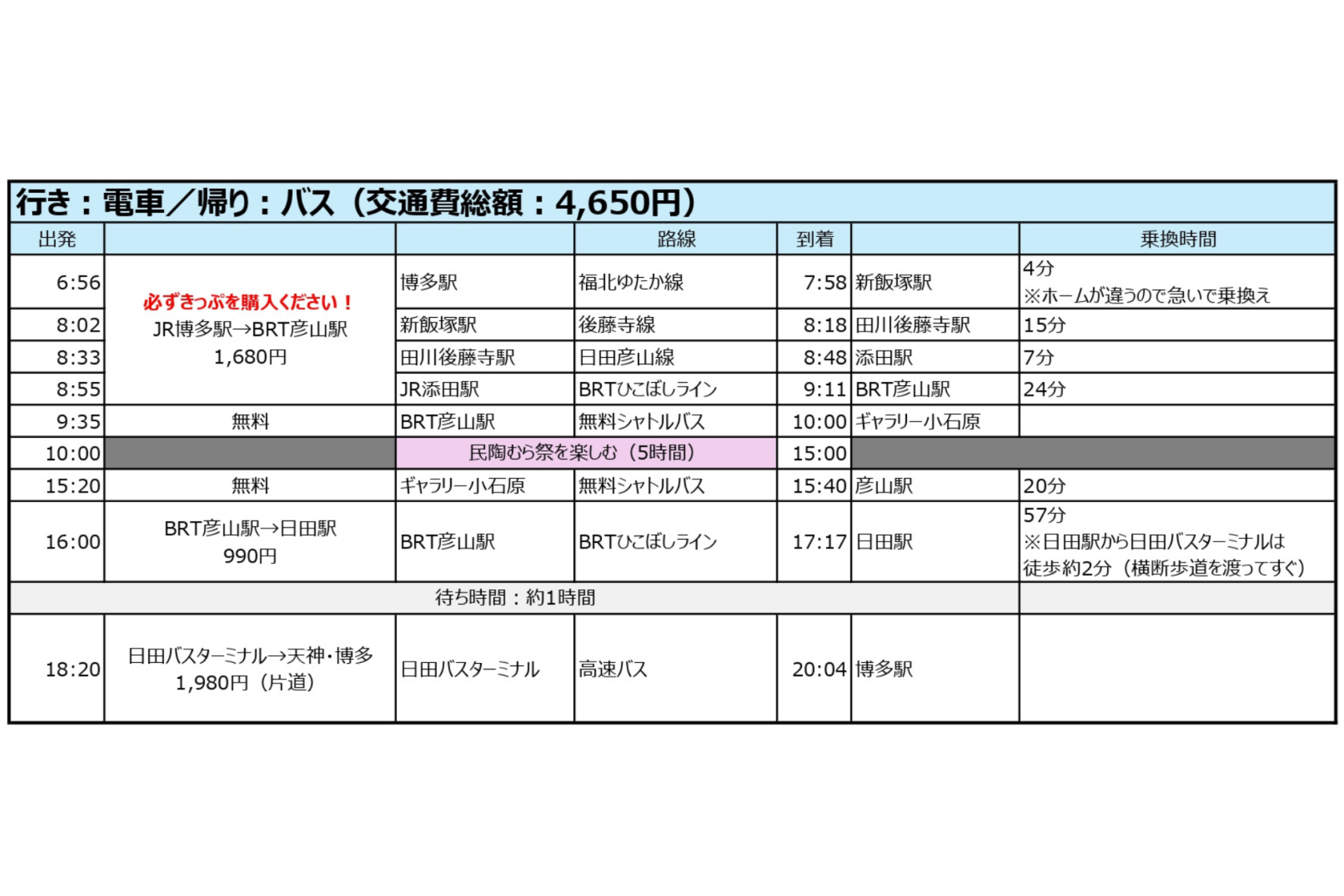 行き：電車／帰り：バス（交通費総額：4,650円）

| 出発 | | | 路線 | 到着 | | 乗換時間 |
|---|---|---|---|---|---|---|
| 6:56 | 必ずきっぷを購入ください！ JR博多駅→BRT彦山駅 1,680円 | 博多駅 | 福北ゆたか線 | 7:58 | 新飯塚駅 | 4分 ※ホームが違うので急いで乗換え |
| 8:02 | | 新飯塚駅 | 後藤寺線 | 8:18 | 田川後藤寺駅 | 15分 |
| 8:33 | | 田川後藤寺駅 | 日田彦山線 | 8:48 | 添田駅 | 7分 |
| 8:55 | | JR添田駅 | BRTひこぼしライン | 9:11 | BRT彦山駅 | 24分 |
| 9:35 | 無料 | BRT彦山駅 | 無料シャトルバス | 10:00 | ギャラリー小石原 | |
| 10:00 | | 民陶むら祭を楽しむ（5時間） | | 15:00 | | |
| 15:20 | 無料 | ギャラリー小石原 | 無料シャトルバス | 15:40 | 彦山駅 | 20分 |
| 16:00 | BRT彦山駅→日田駅 990円 | BRT彦山駅 | BRTひこぼしライン | 17:17 | 日田駅 | 57分 ※日田駅から日田バスターミナルは徒歩約2分（横断歩道を渡ってすぐ） |
| 待ち時間：約1時間 | | | | | | |
| 18:20 | 日田バスターミナル→天神・博多 1,980円（片道） | 日田バスターミナル | 高速バス | 20:04 | 博多駅 | |